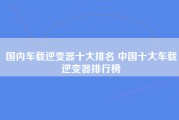 国内车载逆变器十大排名 中国十大车载逆变器排行榜